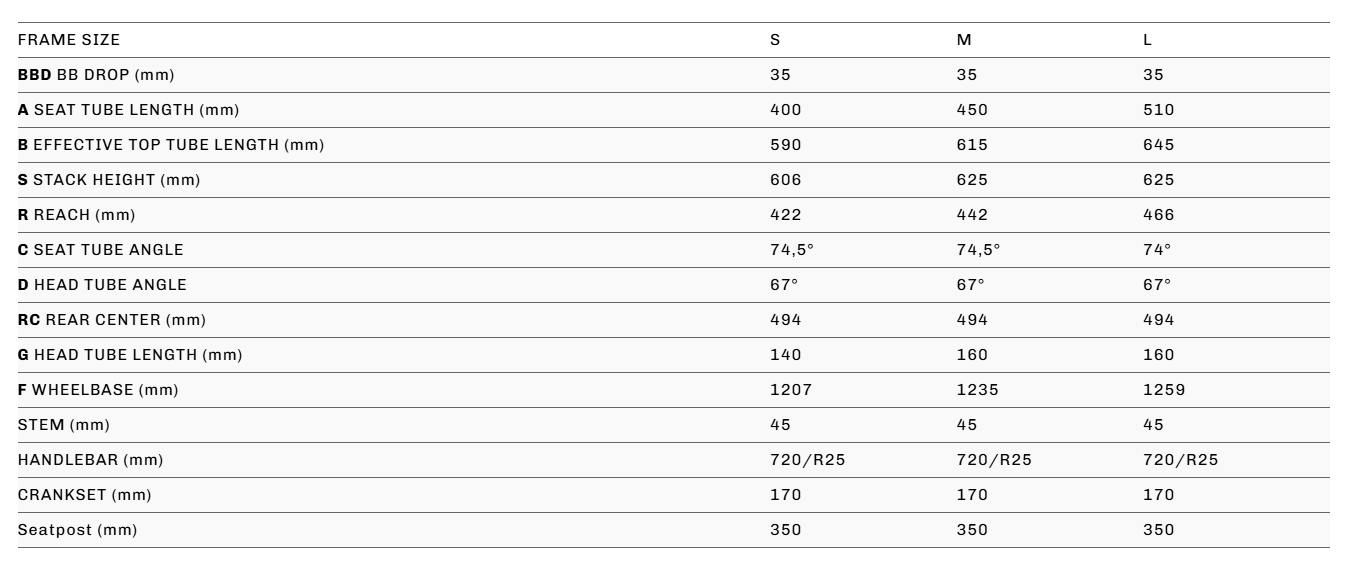 | FRAME SIZE | S | M | L |
|---|---|---|---|
| BBD BB DROP (mm) | 35 | 35 | 35 |
| A SEAT TUBE LENGTH (mm) | 400 | 450 | 510 |
| B EFFECTIVE TOP TUBE LENGTH (mm) | 590 | 615 | 645 |
| S STACK HEIGHT (mm) | 606 | 625 | 625 |
| R REACH (mm) | 422 | 442 | 466 |
| C SEAT TUBE ANGLE | 74,5° | 74,5° | 74° |
| D HEAD TUBE ANGLE | 67° | 67° | 67° |
| RC REAR CENTER (mm) | 494 | 494 | 494 |
| G HEAD TUBE LENGTH (mm) | 140 | 160 | 160 |
| F WHEELBASE (mm) | 1207 | 1235 | 1259 |
| STEM (mm) | 45 | 45 | 45 |
| HANDLEBAR (mm) | 720/R25 | 720/R25 | 720/R25 |
| CRANKSET (mm) | 170 | 170 | 170 |
| Seatpost (mm) | 350 | 350 | 350 |